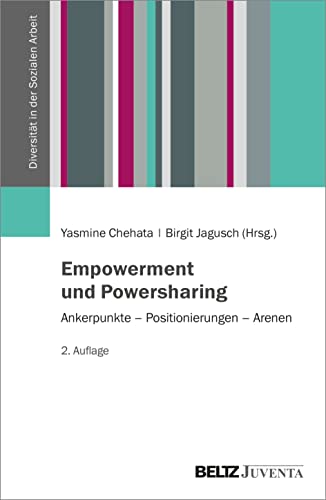 Diversität in der Sozialen Arbeit

Yasmine Chehata | Birgit Jagusch (Hrsg.)

Empowerment und Powersharing

Ankerpunkte – Positionierungen – Arenen

2. Auflage

BELTZ JUVENTA